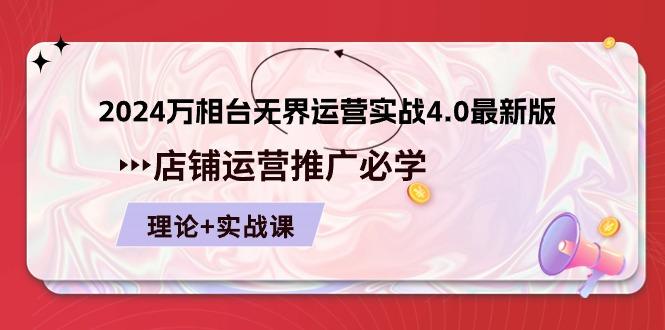 2024万相台无界运营实战4.0最新版

店铺运营推广必学

理论+实战课